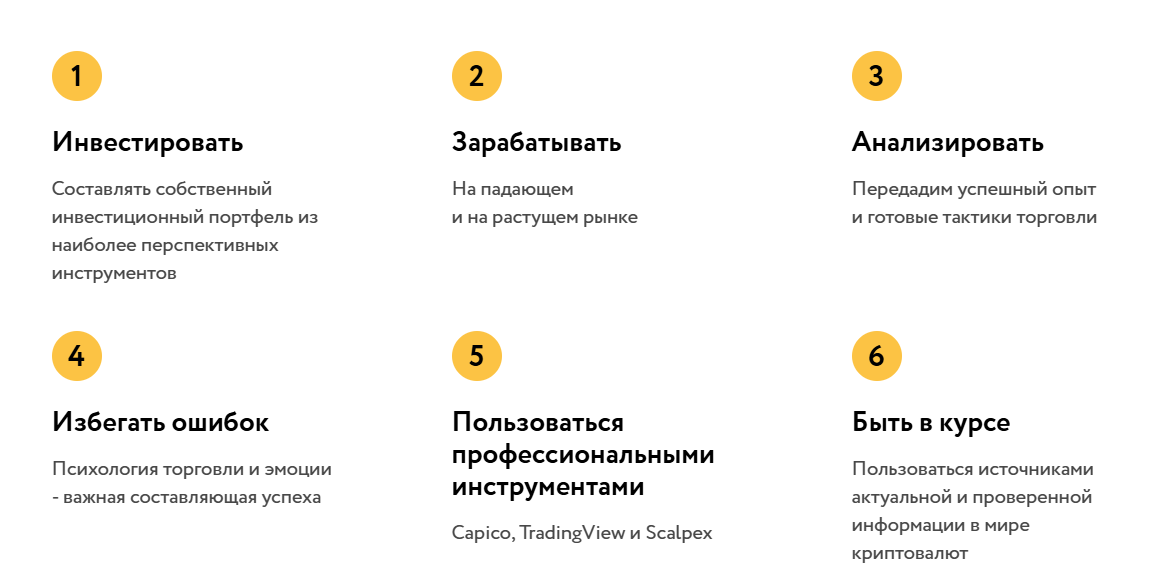 1

Инвестировать

Составлять собственный инвестиционный портфель из наиболее перспективных инструментов

2

Зарабатывать

На падающем
и на растущем рынке

3

Анализировать

Передадим успешный опыт
и готовые тактики торговли

4

Избегать ошибок

Психология торговли и эмоции
- важная составляющая успеха

5

Пользоваться профессиональными инструментами

Capico, TradingView и Scalpex

6

Быть в курсе

Пользоваться источниками актуальной и проверенной информации в мире криптовалют